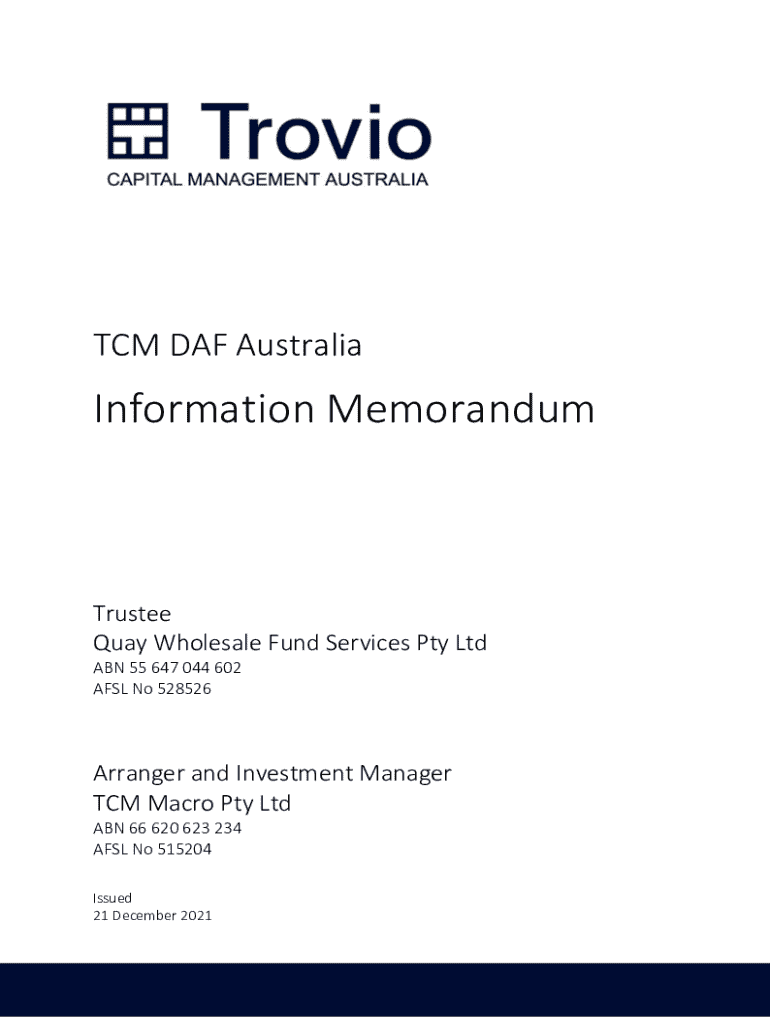 Trovio
CAPITAL MANAGEMENT AUSTRALIA

TCM DAF Australia

Information Memorandum

Trustee
Quay Wholesale Fund Services Pty Ltd
ABN 55 647 044 602
AFSL No 528526

Arranger and Investment Manager
TCM Macro Pty Ltd
ABN 66 620 623 234
AFSL No 515204

Issued
21 December 2021